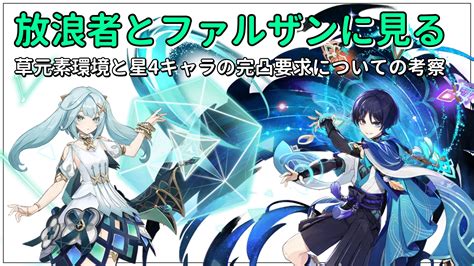 放浪者とファルザンに見る

草元素環境と星4キャラの完凸要求についての考察